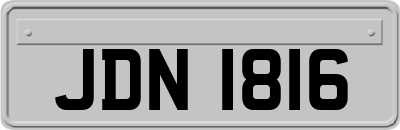 JDN 1816